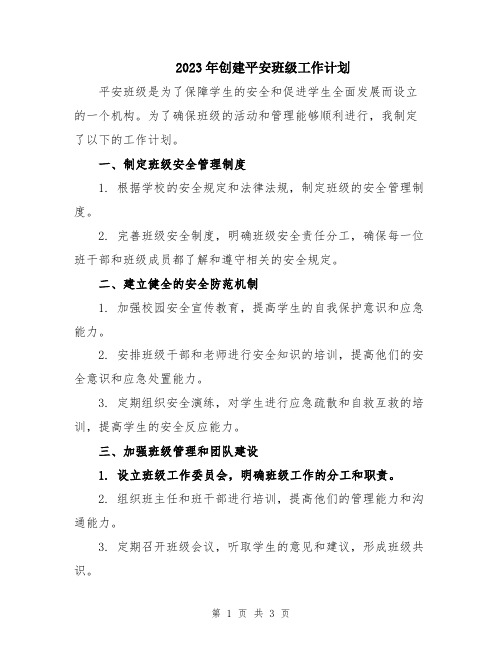 2023年创建平安班级工作计划

平安班级是为了保障学生的安全和促进学生全面发展而设立的一个机构。为了确保班级的活动和管理能够顺利进行，我制定了以下的工作计划。

一、制定班级安全管理制度

1. 根据学校的安全规定和法律法规，制定班级的安全管理制度。

2. 完善班级安全制度，明确班级安全责任分工，确保每一位班干部和班级成员都了解和遵守相关的安全规定。

二、建立健全的安全防范机制

1. 加强校园安全宣传教育，提高学生的自我保护意识和应急能力。

2. 安排班级干部和老师进行安全知识的培训，提高他们的安全意识和应急处置能力。

3. 定期组织安全演练，对学生进行应急疏散和自救互救的培训，提高学生的安全反应能力。

三、加强班级管理和团队建设

1. 设立班级工作委员会，明确班级工作的分工和职责。

2. 组织班主任和班干部进行培训，提高他们的管理能力和沟通能力。

3. 定期召开班级会议，听取学生的意见和建议，形成班级共识。

第 1 页 共 3 页